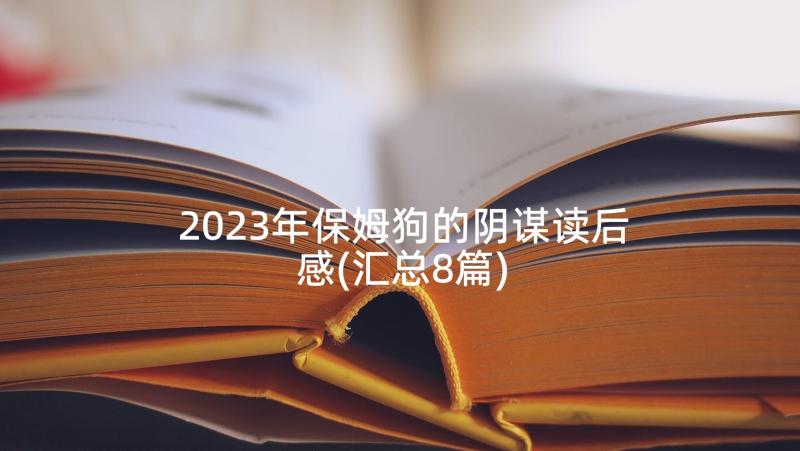 2023年保姆狗的阴谋读后感(汇总8篇)